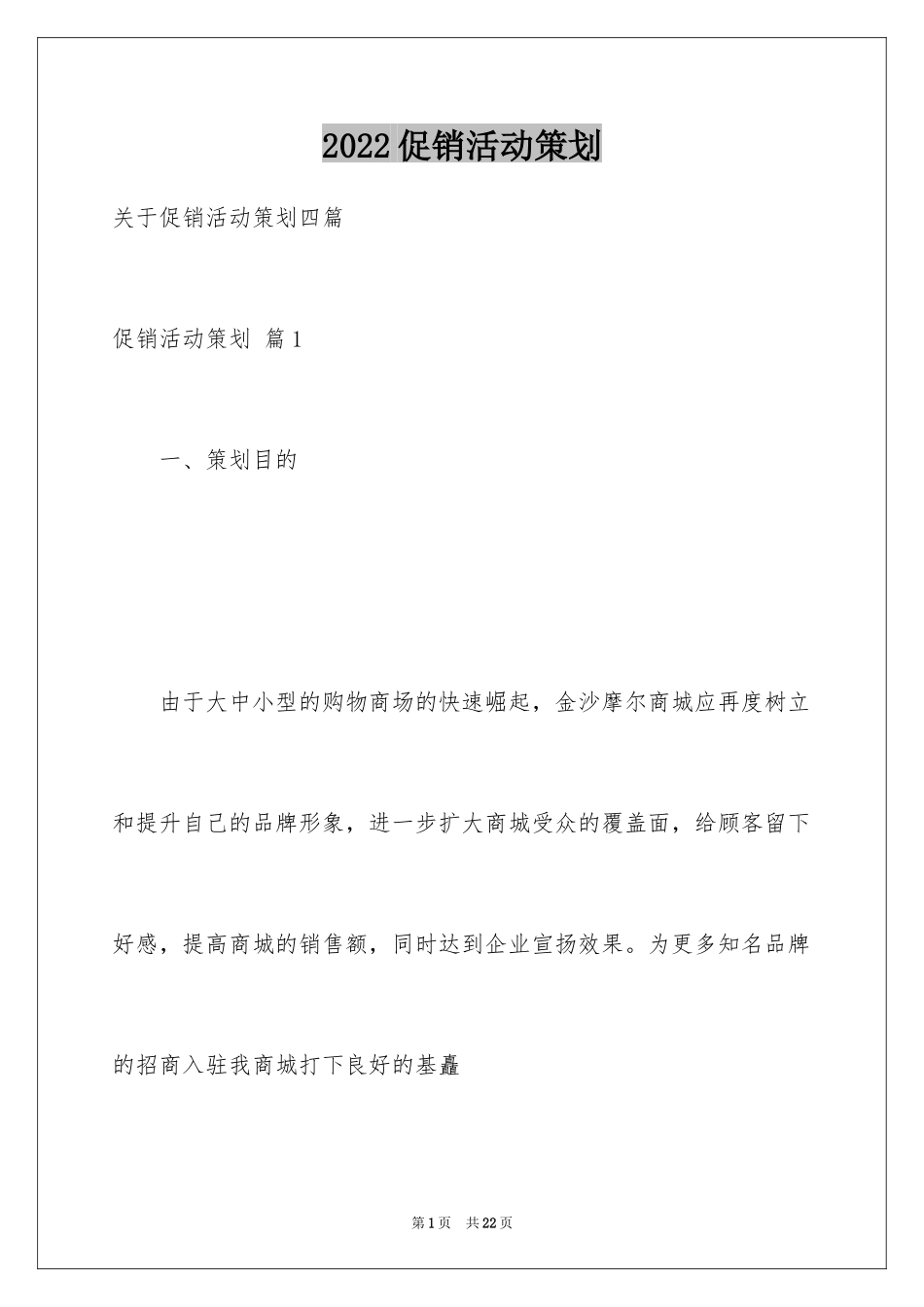 2022促销活动策划

关于促销活动策划四篇

促销活动策划 篇1

一、策划目的

由于大中小型的购物商场的快速崛起，金沙摩尔商城应再度树立和提升自己的品牌形象，进一步扩大商城受众的覆盖面，给顾客留下好感，提高商城的销售额，同时达到企业宣扬效果。为更多知名品牌的招商入驻我商城打下良好的基矗

第1页 共22页